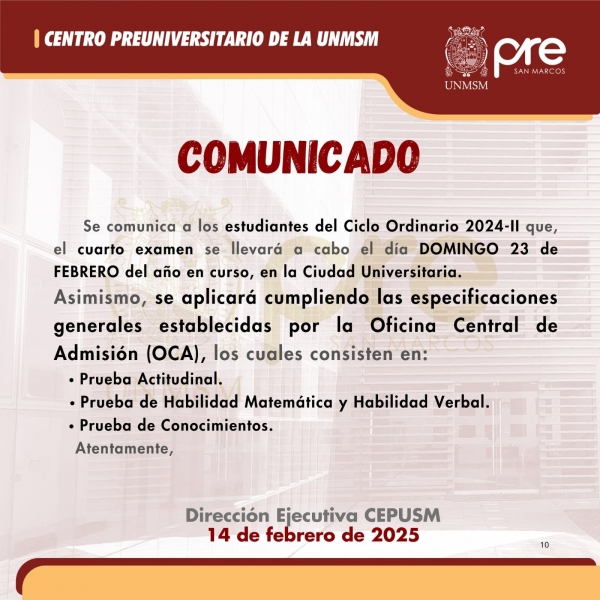 CENTRO PREUNIVERSITARIO DE LA UNMSM

UNMSM
pre
SAN MARCOS

COMUNICADO

Se comunica a los estudiantes del Ciclo Ordinario 2024-II que, el cuarto examen se llevará a cabo el día DOMINGO 23 de FEBRERO del año en curso, en la Ciudad Universitaria.

Asimismo, se aplicará cumpliendo las especificaciones generales establecidas por la Oficina Central de Admisión (OCA), los cuales consisten en:

• Prueba Actitudinal.
• Prueba de Habilidad Matemática y Habilidad Verbal.
• Prueba de Conocimientos.

Atentamente,

Dirección Ejecutiva CEPUSM
14 de febrero de 2025

10